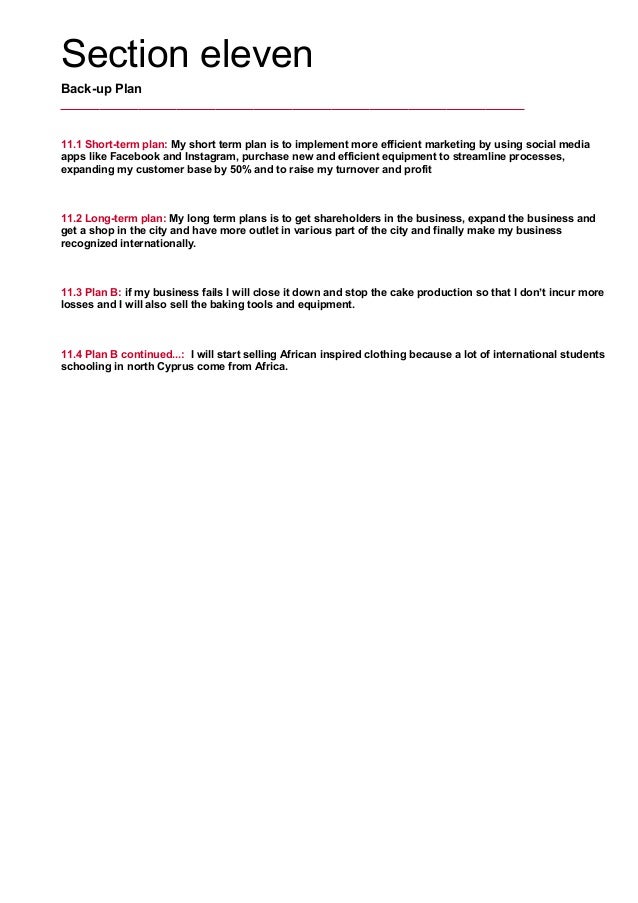 Section eleven

Back-up Plan

11.1 Short-term plan: My short term plan is to implement more efficient marketing by using social media apps like Facebook and Instagram, purchase new and efficient equipment to streamline processes, expanding my customer base by 50% and to raise my turnover and profit

11.2 Long-term plan: My long term plans is to get shareholders in the business, expand the business and get a shop in the city and have more outlet in various part of the city and finally make my business recognized internationally.

11.3 Plan B: if my business fails I will close it down and stop the cake production so that I don't incur more losses and I will also sell the baking tools and equipment.

11.4 Plan B continued...: I will start selling African inspired clothing because a lot of international students schooling in north Cyprus come from Africa.